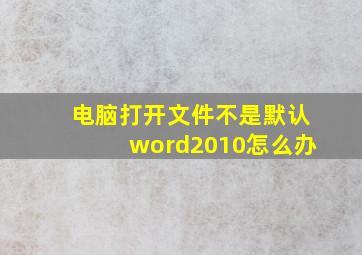 电脑打开文件不是默认word2010怎么办